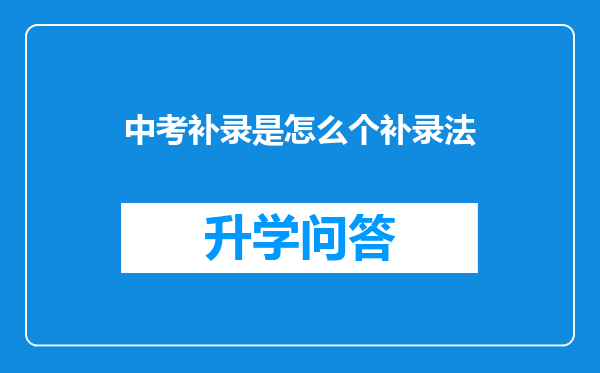 中考补录是怎么个补录法

升学问答